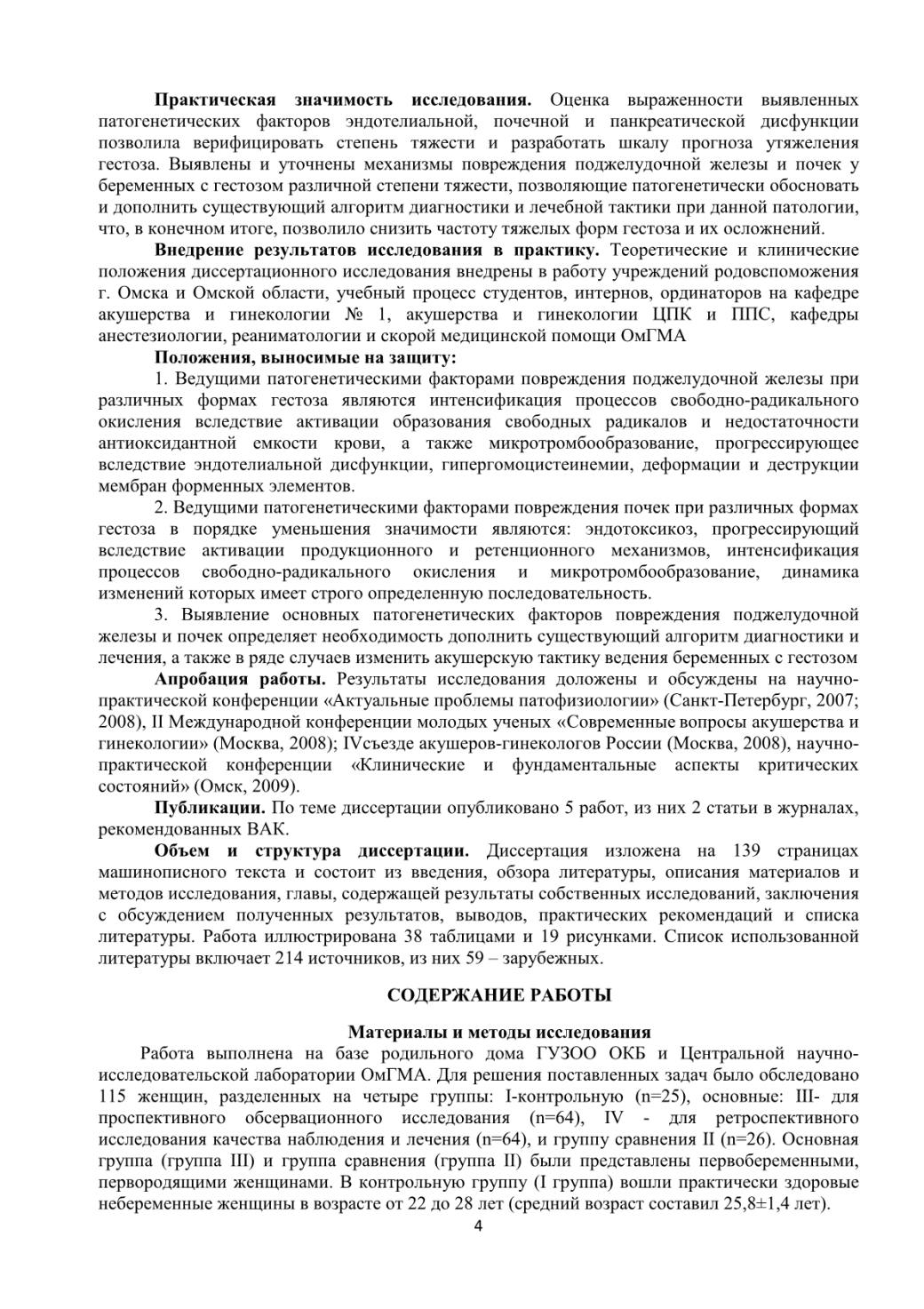 Практическая значимость исследования. Оценка выраженности выявленных патогенетических факторов эндотелиальной, почечной и панкреатической дисфункции позволила верифицировать степень тяжести и разработать шкалу прогноза утяжеления гестоза. Выявлены и уточнены механизмы повреждения поджелудочной железы и почек у беременных с гестозом различной степени тяжести, позволяющие патогенетически обосновать и дополнить существующий алгоритм диагностики и лечебной тактики при данной патологии, что, в конечном итоге, позволило снизить частоту тяжелых форм гестоза и их осложнений.

Внедрение результатов исследования в практику. Теоретические и клинические положения диссертационного исследования внедрены в работу учреждений родовспоможения г. Омска и Омской области, учебный процесс студентов, интернов, ординаторов на кафедре акушерства и гинекологии № 1, акушерства и гинекологии ЦПК и ППС, кафедры анестезиологии, реаниматологии и скорой медицинской помощи ОмГМА

Положения, выносимые на защиту:

1. Ведущими патогенетическими факторами повреждения поджелудочной железы при различных формах гестоза являются интенсификация процессов свободно-радикального окисления вследствие активации образования свободных радикалов и недостаточности антиоксидантной емкости крови, а также микротромбообразование, прогрессирующее вследствие эндотелиальной дисфункции, гипергомоцистеинемии, деформации и деструкции мембран форменных элементов.

2. Ведущими патогенетическими факторами повреждения почек при различных формах гестоза в порядке уменьшения значимости являются: эндотоксикоз, прогрессирующий вследствие активации продукционного и ретенционного механизмов, интенсификация процессов свободно-радикального окисления и микротромбообразование, динамика изменений которых имеет строго определенную последовательность.

3. Выявление основных патогенетических факторов повреждения поджелудочной железы и почек определяет необходимость дополнить существующий алгоритм диагностики и лечения, а также в ряде случаев изменить акушерскую тактику ведения беременных с гестозом

Апробация работы. Результаты исследования доложены и обсуждены на научно-практической конференции «Актуальные проблемы патофизиологии» (Санкт-Петербург, 2007; 2008), II Международной конференции молодых ученых «Современные вопросы акушерства и гинекологии» (Москва, 2008); IVсъезде акушеров-гинекологов России (Москва, 2008), научно-практической конференции «Клинические и фундаментальные аспекты критических состояний» (Омск, 2009).

Публикации. По теме диссертации опубликовано 5 работ, из них 2 статьи в журналах, рекомендованных ВАК.

Объем и структура диссертации. Диссертация изложена на 139 страницах машинописного текста и состоит из введения, обзора литературы, описания материалов и методов исследования, главы, содержащей результаты собственных исследований, заключения с обсуждением полученных результатов, выводов, практических рекомендаций и списка литературы. Работа иллюстрирована 38 таблицами и 19 рисунками. Список использованной литературы включает 214 источников, из них 59 – зарубежных.

СОДЕРЖАНИЕ РАБОТЫ

Материалы и методы исследования

Работа выполнена на базе родильного дома ГУЗОО ОКБ и Центральной научно-исследовательской лаборатории ОмГМА. Для решения поставленных задач было обследовано 115 женщин, разделенных на четыре группы: I-контрольную (n=25), основные: III- для проспективного обсервационного исследования (n=64), IV - для ретроспективного исследования качества наблюдения и лечения (n=64), и группу сравнения II (n=26). Основная группа (группа III) и группа сравнения (группа II) были представлены первобеременными, первородящими женщинами. В контрольную группу (I группа) вошли практически здоровые небеременные женщины в возрасте от 22 до 28 лет (средний возраст составил 25,8±1,4 лет).

4